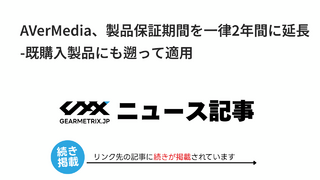 AVerMedia、製品保証期間を一律2年間に延長 -既購入製品にも遡って適用

GEARMETRIX.JP

ニュース記事

続き掲載

リンク先の記事に続きが掲載されています